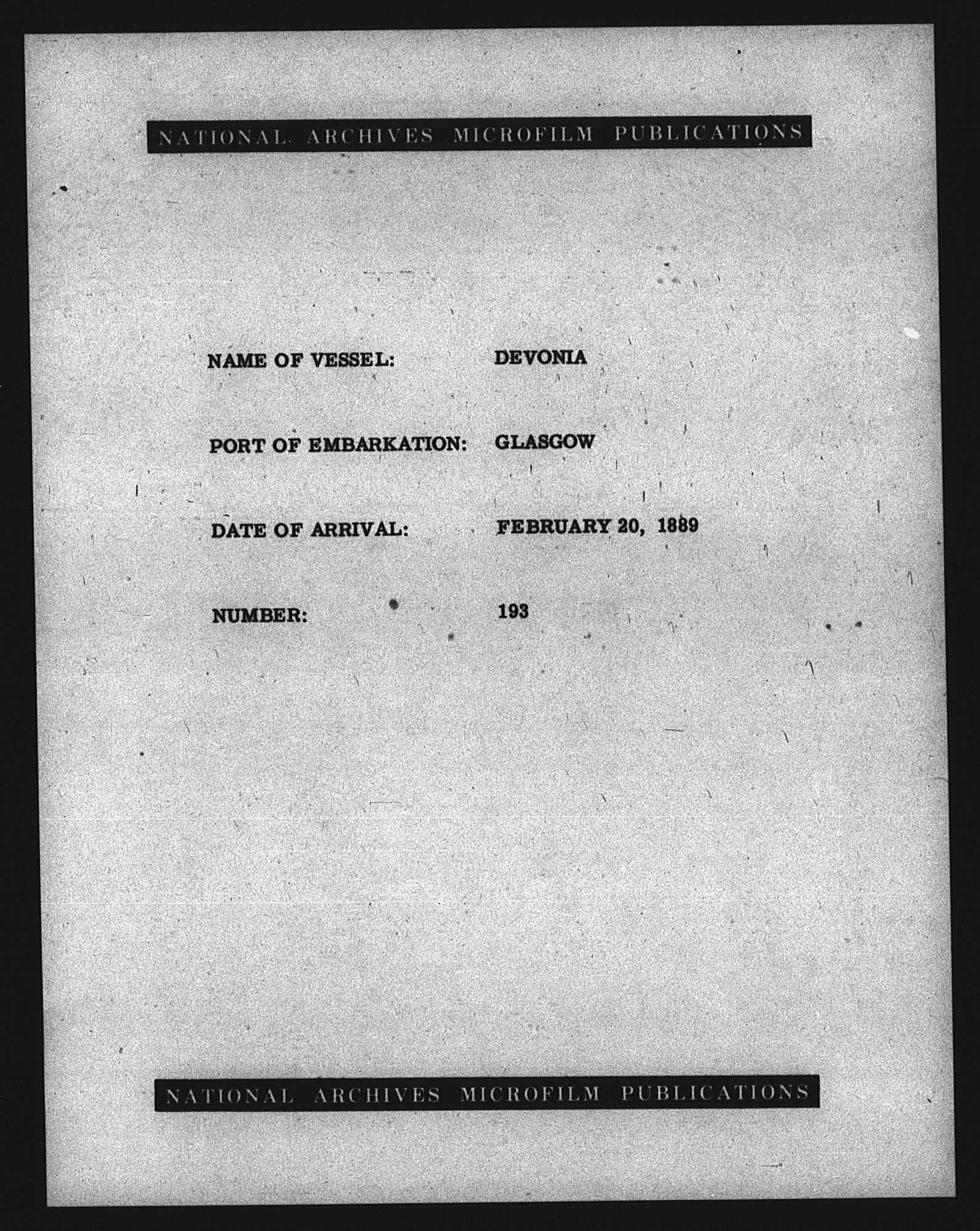 NATIONAL ARCHIVES MICROFILM PUBLICATIONS

NAME OF VESSEL: DEVONIA

PORT OF EMBARKATION: GLASGOW

DATE OF ARRIVAL: FEBRUARY 20, 1889

NUMBER: 193

NATIONAL ARCHIVES MICROFILM PUBLICATIONS